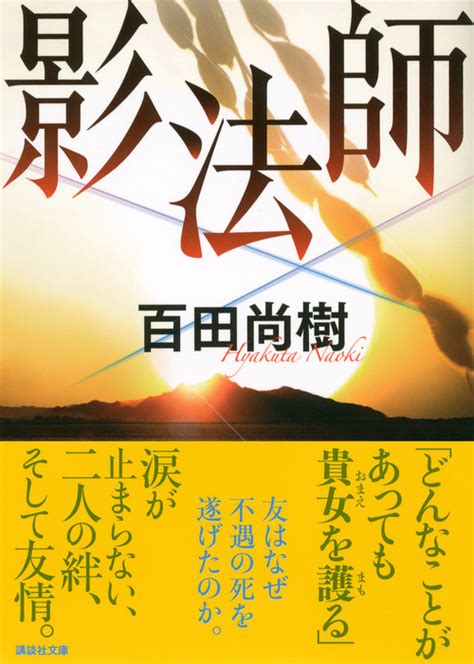 影法師

百田尚樹
Hyakuta Naoki

「どんなことがあっても貴女(おまえ)を護(まも)る」

友はなぜ不遇の死を遂げたのか。

涙が止まらない、二人の絆、そして友情。

講談社文庫